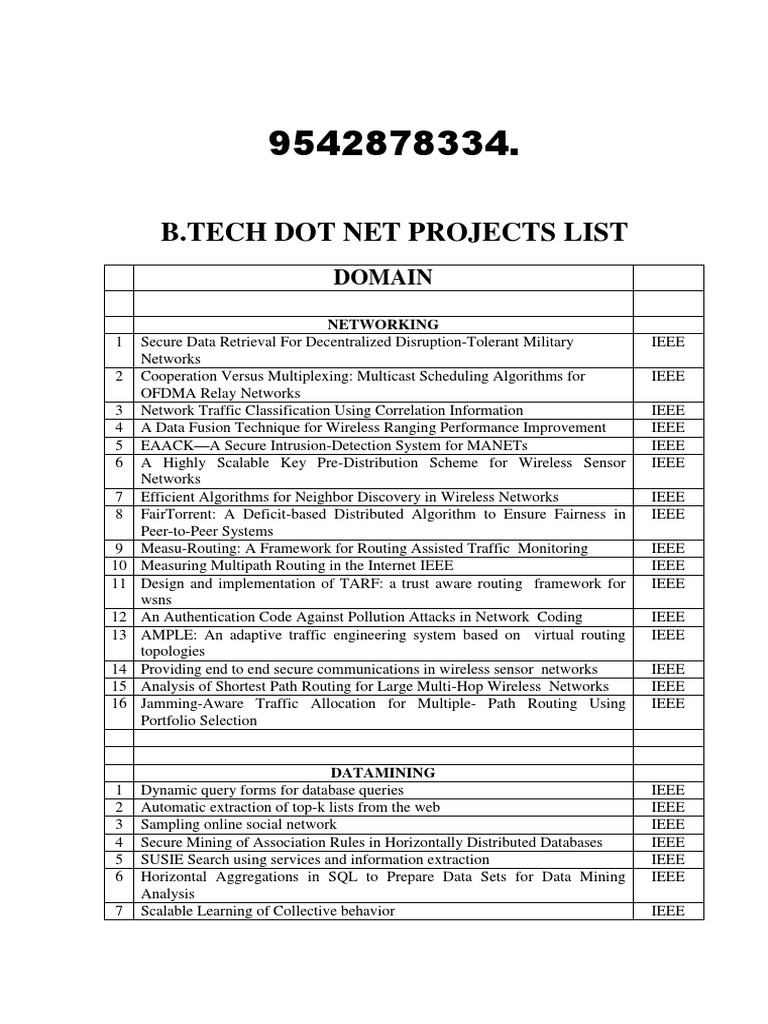 9542878334.

B.TECH DOT NET PROJECTS LIST

| | DOMAIN | |
|---|---|---|
| | | |
| | NETWORKING | |
| 1 | Secure Data Retrieval For Decentralized Disruption-Tolerant Military Networks | IEEE |
| 2 | Cooperation Versus Multiplexing: Multicast Scheduling Algorithms for OFDMA Relay Networks | IEEE |
| 3 | Network Traffic Classification Using Correlation Information | IEEE |
| 4 | A Data Fusion Technique for Wireless Ranging Performance Improvement | IEEE |
| 5 | EAACK—A Secure Intrusion-Detection System for MANETs | IEEE |
| 6 | A Highly Scalable Key Pre-Distribution Scheme for Wireless Sensor Networks | IEEE |
| 7 | Efficient Algorithms for Neighbor Discovery in Wireless Networks | IEEE |
| 8 | FairTorrent: A Deficit-based Distributed Algorithm to Ensure Fairness in Peer-to-Peer Systems | IEEE |
| 9 | Measu-Routing: A Framework for Routing Assisted Traffic Monitoring | IEEE |
| 10 | Measuring Multipath Routing in the Internet IEEE | IEEE |
| 11 | Design and implementation of TARF: a trust aware routing framework for wsns | IEEE |
| 12 | An Authentication Code Against Pollution Attacks in Network Coding | IEEE |
| 13 | AMPLE: An adaptive traffic engineering system based on virtual routing topologies | IEEE |
| 14 | Providing end to end secure communications in wireless sensor networks | IEEE |
| 15 | Analysis of Shortest Path Routing for Large Multi-Hop Wireless Networks | IEEE |
| 16 | Jamming-Aware Traffic Allocation for Multiple- Path Routing Using Portfolio Selection | IEEE |
| | | |
| | | |
| | DATAMINING | |
| 1 | Dynamic query forms for database queries | IEEE |
| 2 | Automatic extraction of top-k lists from the web | IEEE |
| 3 | Sampling online social network | IEEE |
| 4 | Secure Mining of Association Rules in Horizontally Distributed Databases | IEEE |
| 5 | SUSIE Search using services and information extraction | IEEE |
| 6 | Horizontal Aggregations in SQL to Prepare Data Sets for Data Mining Analysis | IEEE |
| 7 | Scalable Learning of Collective behavior | IEEE |